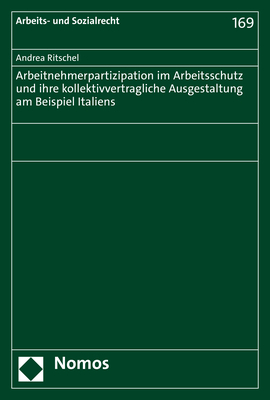 Arbeits- und Sozialrecht

169

Andrea Ritschel

Arbeitnehmerpartizipation im Arbeitsschutz und ihre kollektivvertragliche Ausgestaltung am Beispiel Italiens

Nomos